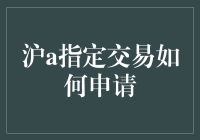 沪a指定交易如何申请